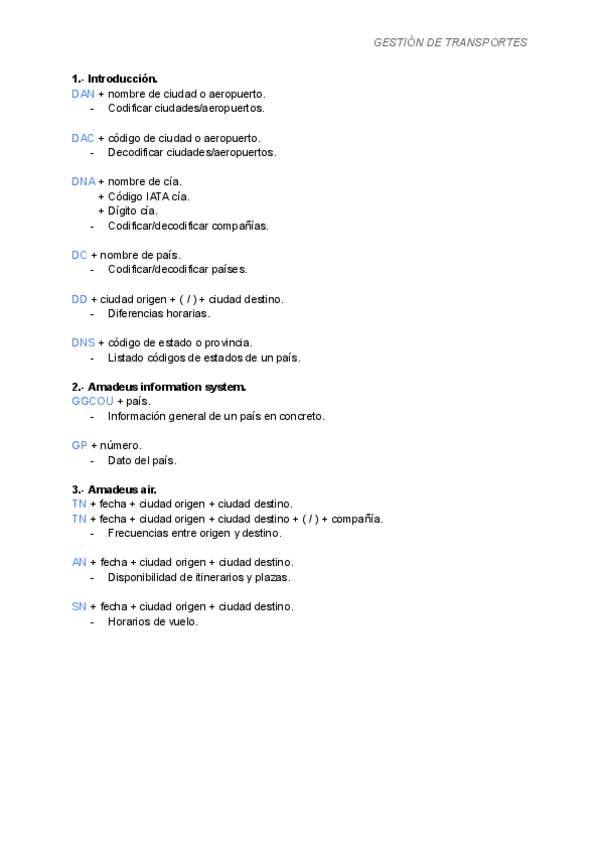 GESTIÓN DE TRANSPORTES

1.- Introducción.
DAN + nombre de ciudad o aeropuerto.
- Codificar ciudades/aeropuertos.

DAC + código de ciudad o aeropuerto.
- Decodificar ciudades/aeropuertos.

DNA + nombre de cía.
+ Código IATA cía.
+ Dígito cía.
- Codificar/decodificar compañías.

DC + nombre de país.
- Codificar/decodificar países.

DD + ciudad origen + ( / ) + ciudad destino.
- Diferencias horarias.

DNS + código de estado o provincia.
- Listado códigos de estados de un país.

2.- Amadeus information system.
GGCOU + país.
- Información general de un país en concreto.

GP + número.
- Dato del país.

3.- Amadeus air.
TN + fecha + ciudad origen + ciudad destino.
TN + fecha + ciudad origen + ciudad destino + ( / ) + compañía.
- Frecuencias entre origen y destino.

AN + fecha + ciudad origen + ciudad destino.
- Disponibilidad de itinerarios y plazas.

SN + fecha + ciudad origen + ciudad destino.
- Horarios de vuelo.